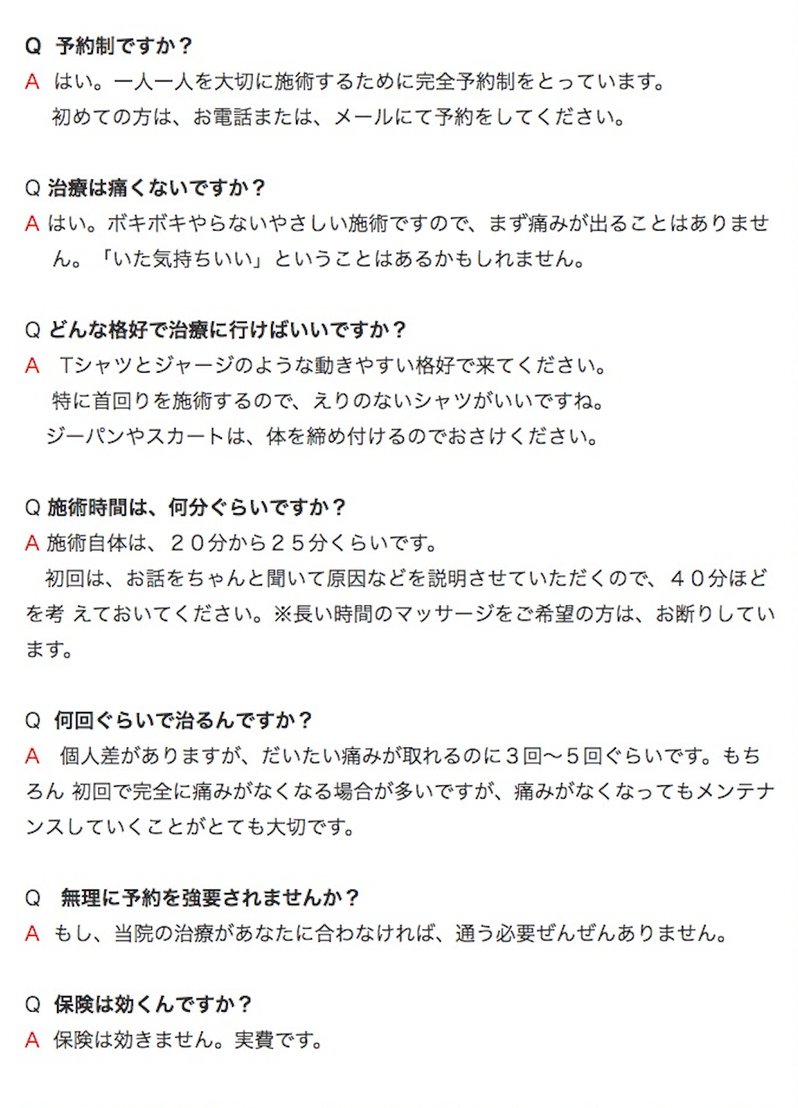 Q 予約制ですか？
A はい。一人一人を大切に施術するために完全予約制をとっています。
初めての方は、お電話または、メールにて予約をしてください。

Q 治療は痛くないですか？
A はい。ボキボキやらないやさしい施術ですので、まず痛みが出ることはありません。「いた気持ちいい」ということはあるかもしれません。

Q どんな格好で治療に行けばいいですか？
A Tシャツとジャージのような動きやすい格好で来てください。
特に首回りを施術するので、えりのないシャツがいいですね。
ジーパンやスカートは、体を締め付けるのでおさけください。

Q 施術時間は、何分ぐらいですか？
A 施術自体は、２０分から２５分くらいです。
初回は、お話をちゃんと聞いて原因などを説明させていただくので、４０分ほどを考 えておいてください。※長い時間のマッサージをご希望の方は、お断りしています。

Q 何回ぐらいで治るんですか？
A 個人差がありますが、だいたい痛みが取れるのに３回〜５回ぐらいです。もちろん 初回で完全に痛みがなくなる場合が多いですが、痛みがなくなってもメンテナンスしていくことがとても大切です。

Q 無理に予約を強要されませんか？
A もし、当院の治療があなたに合わなければ、通う必要ぜんぜんありません。

Q 保険は効くんですか？
A 保険は効きません。実費です。